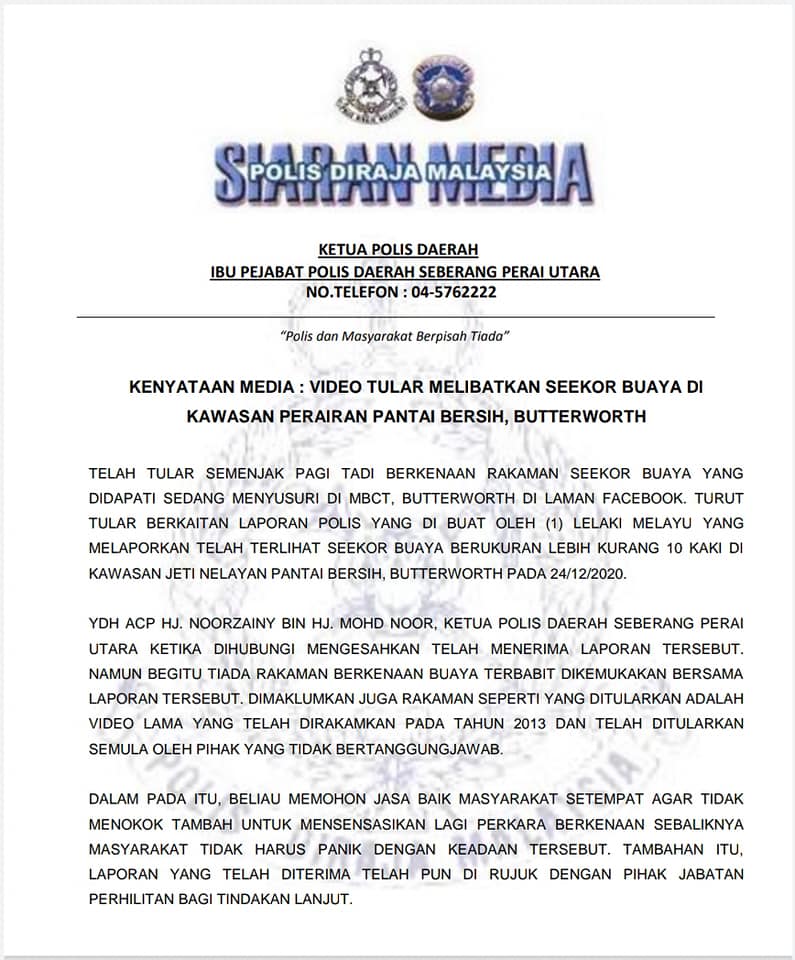 SIARAN MEDIA
POLIS DIRAJA MALAYSIA

KETUA POLIS DAERAH
IBU PEJABAT POLIS DAERAH SEBERANG PERAI UTARA
NO.TELEFON : 04-5762222

"Polis dan Masyarakat Berpisah Tiada"

KENYATAAN MEDIA : VIDEO TULAR MELIBATKAN SEEKOR BUAYA DI KAWASAN PERAIRAN PANTAI BERSIH, BUTTERWORTH

TELAH TULAR SEMENJAK PAGI TADI BERKENAAN RAKAMAN SEEKOR BUAYA YANG DIDAPATI SEDANG MENYUSURI DI MBCT, BUTTERWORTH DI LAMAN FACEBOOK. TURUT TULAR BERKAITAN LAPORAN POLIS YANG DI BUAT OLEH (1) LELAKI MELAYU YANG MELAPORKAN TELAH TERLIHAT SEEKOR BUAYA BERUKURAN LEBIH KURANG 10 KAKI DI KAWASAN JETI NELAYAN PANTAI BERSIH, BUTTERWORTH PADA 24/12/2020.

YDH ACP HJ. NOORZAINY BIN HJ. MOHD NOOR, KETUA POLIS DAERAH SEBERANG PERAI UTARA KETIKA DIHUBUNGI MENGESAHKAN TELAH MENERIMA LAPORAN TERSEBUT. NAMUN BEGITU TIADA RAKAMAN BERKENAAN BUAYA TERBABIT DIKEMUKAKAN BERSAMA LAPORAN TERSEBUT. DIMAKLUMKAN JUGA RAKAMAN SEPERTI YANG DITULARKAN ADALAH VIDEO LAMA YANG TELAH DIRAKAMKAN PADA TAHUN 2013 DAN TELAH DITULARKAN SEMULA OLEH PIHAK YANG TIDAK BERTANGGUNGJAWAB.

DALAM PADA ITU, BELIAU MEMOHON JASA BAIK MASYARAKAT SETEMPAT AGAR TIDAK MENOKOK TAMBAH UNTUK MENSENSASIKAN LAGI PERKARA BERKENAAN SEBALIKNYA MASYARAKAT TIDAK HARUS PANIK DENGAN KEADAAN TERSEBUT. TAMBAHAN ITU, LAPORAN YANG TELAH DITERIMA TELAH PUN DI RUJUK DENGAN PIHAK JABATAN PERHILITAN BAGI TINDAKAN LANJUT.